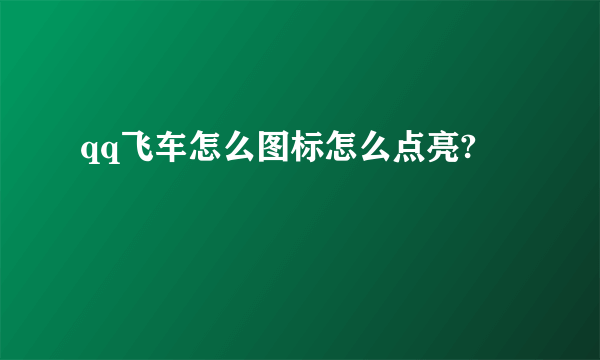 qq飞车怎么图标怎么点亮?